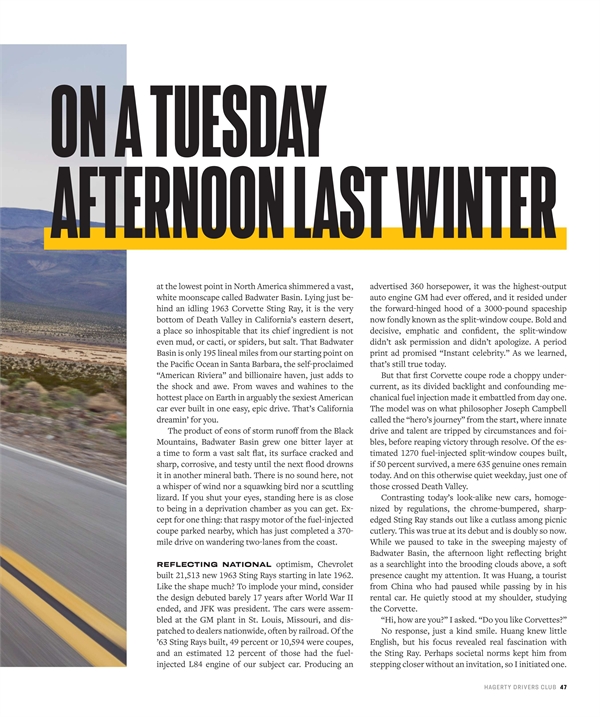 ON A TUESDAY AFTERNOON LAST WINTER

at the lowest point in North America shimmered a vast, white moonscape called Badwater Basin. Lying just behind an idling 1963 Corvette Sting Ray, it is the very bottom of Death Valley in California's eastern desert, a place so inhospitable that its chief ingredient is not even mud, or cacti, or spiders, but salt. That Badwater Basin is only 195 lineal miles from our starting point on the Pacific Ocean in Santa Barbara, the self-proclaimed "American Riviera" and billionaire haven, just adds to the shock and awe. From waves and wahines to the hottest place on Earth in arguably the sexiest American car ever built in one easy, epic drive. That's California dreamin' for you.

The product of eons of storm runoff from the Black Mountains, Badwater Basin grew one bitter layer at a time to form a vast salt flat, its surface cracked and sharp, corrosive, and testy until the next flood drowns it in another mineral bath. There is no sound here, not a whisper of wind nor a squawking bird nor a scuttling lizard. If you shut your eyes, standing here is as close to being in a deprivation chamber as you can get. Except for one thing: that raspy motor of the fuel-injected coupe parked nearby, which has just completed a 370-mile drive on wandering two-lanes from the coast.

REFLECTING NATIONAL optimism, Chevrolet built 21,513 new 1963 Sting Rays starting in late 1962. Like the shape much? To implode your mind, consider the design debuted barely 17 years after World War II ended, and JFK was president. The cars were assembled at the GM plant in St. Louis, Missouri, and dispatched to dealers nationwide, often by railroad. Of the '63 Sting Rays built, 49 percent or 10,594 were coupes, and an estimated 12 percent of those had the fuel-injected L84 engine of our subject car. Producing an advertised 360 horsepower, it was the highest-output auto engine GM had ever offered, and it resided under the forward-hinged hood of a 3000-pound spaceship now fondly known as the split-window coupe. Bold and decisive, emphatic and confident, the split-window didn't ask permission and didn't apologize. A period print ad promised "Instant celebrity." As we learned, that's still true today.

But that first Corvette coupe rode a choppy undercurrent, as its divided backlight and confounding mechanical fuel injection made it embattled from day one. The model was on what philosopher Joseph Campbell called the "hero's journey" from the start, where innate drive and talent are tripped by circumstances and foibles, before reaping victory through resolve. Of the estimated 1270 fuel-injected split-window coupes built, if 50 percent survived, a mere 635 genuine ones remain today. And on this otherwise quiet weekday, just one of those crossed Death Valley.

Contrasting today's look-alike new cars, homogenized by regulations, the chrome-bumpered, sharp-edged Sting Ray stands out like a cutlass among picnic cutlery. This was true at its debut and is doubly so now. While we paused to take in the sweeping majesty of Badwater Basin, the afternoon light reflecting bright as a searchlight into the brooding clouds above, a soft presence caught my attention. It was Huang, a tourist from China who had paused while passing by in his rental car. He quietly stood at my shoulder, studying the Corvette.

"Hi, how are you?" I asked. "Do you like Corvettes?"

No response, just a kind smile. Huang knew little English, but his focus revealed real fascination with the Sting Ray. Perhaps societal norms kept him from stepping closer without an invitation, so I initiated one.

HAGERTY DRIVERS CLUB 47